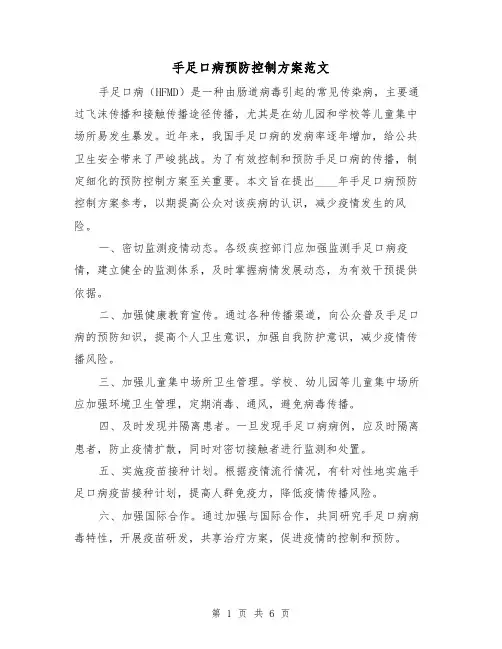 手足口病预防控制方案范文

手足口病（HFMD）是一种由肠道病毒引起的常见传染病，主要通过飞沫传播和接触传播途径传播，尤其是在幼儿园和学校等儿童集中场所易发生暴发。近年来，我国手足口病的发病率逐年增加，给公共卫生安全带来了严峻挑战。为了有效控制和预防手足口病的传播，制定细化的预防控制方案至关重要。本文旨在提出____年手足口病预防控制方案参考，以期提高公众对该疾病的认识，减少疫情发生的风险。

一、密切监测疫情动态。各级疾控部门应加强监测手足口病疫情，建立健全的监测体系，及时掌握病情发展动态，为有效干预提供依据。

二、加强健康教育宣传。通过各种传播渠道，向公众普及手足口病的预防知识，提高个人卫生意识，加强自我防护意识，减少疫情传播风险。

三、加强儿童集中场所卫生管理。学校、幼儿园等儿童集中场所应加强环境卫生管理，定期消毒、通风，避免病毒传播。

四、及时发现并隔离患者。一旦发现手足口病病例，应及时隔离患者，防止疫情扩散，同时对密切接触者进行监测和处置。

五、实施疫苗接种计划。根据疫情流行情况，有针对性地实施手足口病疫苗接种计划，提高人群免疫力，降低疫情传播风险。

六、加强国际合作。通过加强与国际合作，共同研究手足口病病毒特性，开展疫苗研发，共享治疗方案，促进疫情的控制和预防。

第 1 页 共 6 页